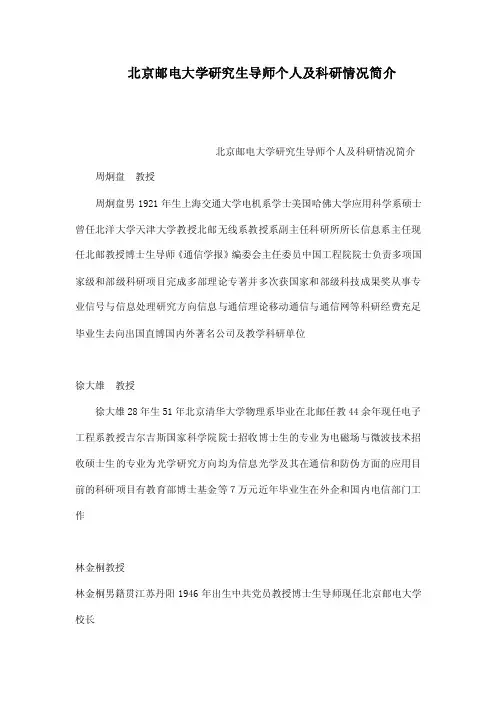 北京邮电大学研究生导师个人及科研情况简介

北京邮电大学研究生导师个人及科研情况简介

周炯盘 教授

周炯盘男 1921 年生上海交通大学电机系学士美国哈佛大学应用科学系硕士曾任北洋大学天津大学教授北邮无线系教授系副主任科研所所长信息系主任现任北邮教授博士生导师《通信学报》编委会主任委员中国工程院院士负责多项国家级和部级科研项目完成多部理论专著并多次获国家和部级科技成果奖从事专业信号与信息处理研究方向信息与通信理论移动通信与通信网等科研经费充足毕业生去向出国直博国内外著名公司及教学科研单位

徐大雄 教授

徐大雄 28 年生 51 年北京清华大学物理系毕业在北邮任教 44 余年现任电子工程系教授吉尔吉斯国家科学院院士招收博士生的专业为电磁场与微波技术招收硕士生的专业为光学研究方向均为信息光学及其在通信和防伪方面的应用目前的科研项目有教育部博士基金等 7 万元近年毕业生在外企和国内电信部门工作

林金桐教授

林金桐男籍贯江苏丹阳 1946 年出生中共党员教授博士生导师现任北京邮电大学校长